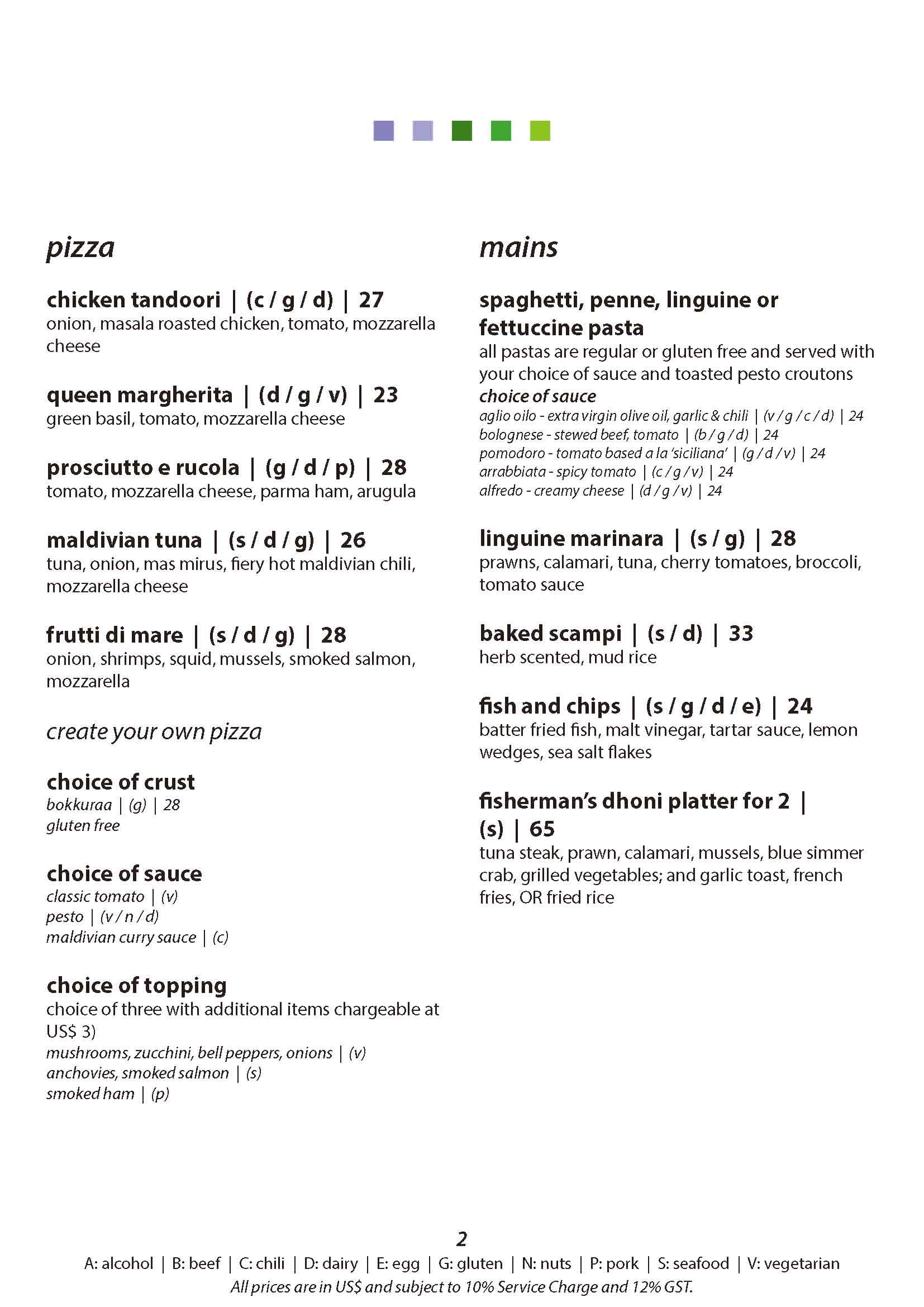 pizza

chicken tandoori | (c / g / d) | 27
onion, masala roasted chicken, tomato, mozzarella cheese

queen margherita | (d / g / v) | 23
green basil, tomato, mozzarella cheese

prosciutto e rucola | (g / d / p) | 28
tomato, mozzarella cheese, parma ham, arugula

maldivian tuna | (s / d / g) | 26
tuna, onion, mas mirus, fiery hot maldivian chili, mozzarella cheese

frutti di mare | (s / d / g) | 28
onion, shrimps, squid, mussels, smoked salmon, mozzarella

create your own pizza

choice of crust
bokkuraa | (g) | 28
gluten free

choice of sauce
classic tomato | (v)
pesto | (v / n / d)
maldivian curry sauce | (c)

choice of topping
choice of three with additional items chargeable at US$ 3)
mushrooms, zucchini, bell peppers, onions | (v)
anchovies, smoked salmon | (s)
smoked ham | (p)

mains

spaghetti, penne, linguine or fettuccine pasta
all pastas are regular or gluten free and served with your choice of sauce and toasted pesto croutons
choice of sauce
aglio oilo - extra virgin olive oil, garlic & chili | (v / g / c / d) | 24
bolognese - stewed beef, tomato | (b / g / d) | 24
pomodoro - tomato based a la 'siciliana' | (g / d / v) | 24
arrabbiata - spicy tomato | (c / g / v) | 24
alfredo - creamy cheese | (d / g / v) | 24

linguine marinara | (s / g) | 28
prawns, calamari, tuna, cherry tomatoes, broccoli, tomato sauce

baked scampi | (s / d) | 33
herb scented, mud rice

fish and chips | (s / g / d / e) | 24
batter fried fish, malt vinegar, tartar sauce, lemon wedges, sea salt flakes

fisherman's dhoni platter for 2 | (s) | 65
tuna steak, prawn, calamari, mussels, blue simmer crab, grilled vegetables; and garlic toast, french fries, OR fried rice

2
A: alcohol | B: beef | C: chili | D: dairy | E: egg | G: gluten | N: nuts | P: pork | S: seafood | V: vegetarian
All prices are in US$ and subject to 10% Service Charge and 12% GST.